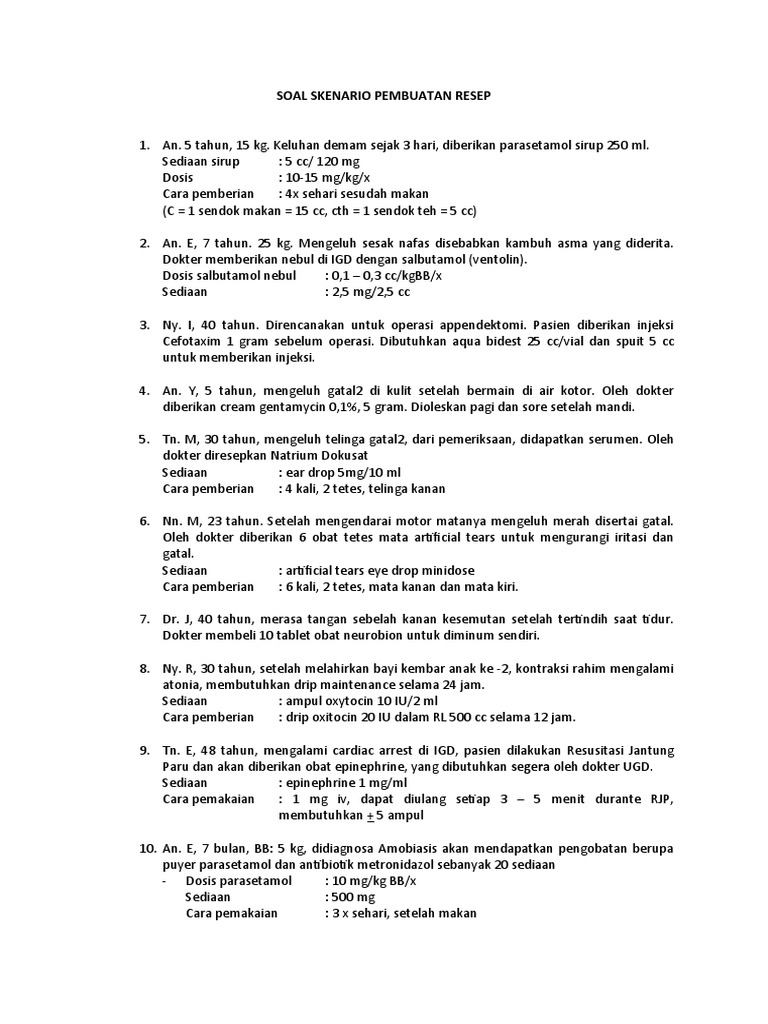 SOAL SKENARIO PEMBUATAN RESEP

1. An. 5 tahun, 15 kg. Keluhan demam sejak 3 hari, diberikan parasetamol sirup 250 ml.
Sediaan sirup : 5 cc/ 120 mg
Dosis : 10-15 mg/kg/x
Cara pemberian : 4x sehari sesudah makan
(C = 1 sendok makan = 15 cc, cth = 1 sendok teh = 5 cc)

2. An. E, 7 tahun. 25 kg. Mengeluh sesak nafas disebabkan kambuh asma yang diderita. Dokter memberikan nebul di IGD dengan salbutamol (ventolin).
Dosis salbutamol nebul : 0,1 – 0,3 cc/kgBB/x
Sediaan : 2,5 mg/2,5 cc

3. Ny. I, 40 tahun. Direncanakan untuk operasi appendektomi. Pasien diberikan injeksi Cefotaxim 1 gram sebelum operasi. Dibutuhkan aqua bidest 25 cc/vial dan spuit 5 cc untuk memberikan injeksi.

4. An. Y, 5 tahun, mengeluh gatal2 di kulit setelah bermain di air kotor. Oleh dokter diberikan cream gentamycin 0,1%, 5 gram. Dioleskan pagi dan sore setelah mandi.

5. Tn. M, 30 tahun, mengeluh telinga gatal2, dari pemeriksaan, didapatkan serumen. Oleh dokter diresepkan Natrium Dokusat
Sediaan : ear drop 5mg/10 ml
Cara pemberian : 4 kali, 2 tetes, telinga kanan

6. Nn. M, 23 tahun. Setelah mengendarai motor matanya mengeluh merah disertai gatal. Oleh dokter diberikan 6 obat tetes mata artificial tears untuk mengurangi iritasi dan gatal.
Sediaan : artificial tears eye drop minidose
Cara pemberian : 6 kali, 2 tetes, mata kanan dan mata kiri.

7. Dr. J, 40 tahun, merasa tangan sebelah kanan kesemutan setelah tertindih saat tidur. Dokter membeli 10 tablet obat neurobion untuk diminum sendiri.

8. Ny. R, 30 tahun, setelah melahirkan bayi kembar anak ke -2, kontraksi rahim mengalami atonia, membutuhkan drip maintenance selama 24 jam.
Sediaan : ampul oxytocin 10 IU/2 ml
Cara pemberian : drip oxitocin 20 IU dalam RL 500 cc selama 12 jam.

9. Tn. E, 48 tahun, mengalami cardiac arrest di IGD, pasien dilakukan Resusitasi Jantung Paru dan akan diberikan obat epinephrine, yang dibutuhkan segera oleh dokter UGD.
Sediaan : epinephrine 1 mg/ml
Cara pemakaian : 1 mg iv, dapat diulang setiap 3 – 5 menit durante RJP, membutuhkan ± 5 ampul

10. An. E, 7 bulan, BB: 5 kg, didiagnosa Amobiasis akan mendapatkan pengobatan berupa puyer parasetamol dan antibiotik metronidazol sebanyak 20 sediaan
- Dosis parasetamol : 10 mg/kg BB/x
Sediaan : 500 mg
Cara pemakaian : 3 x sehari, setelah makan